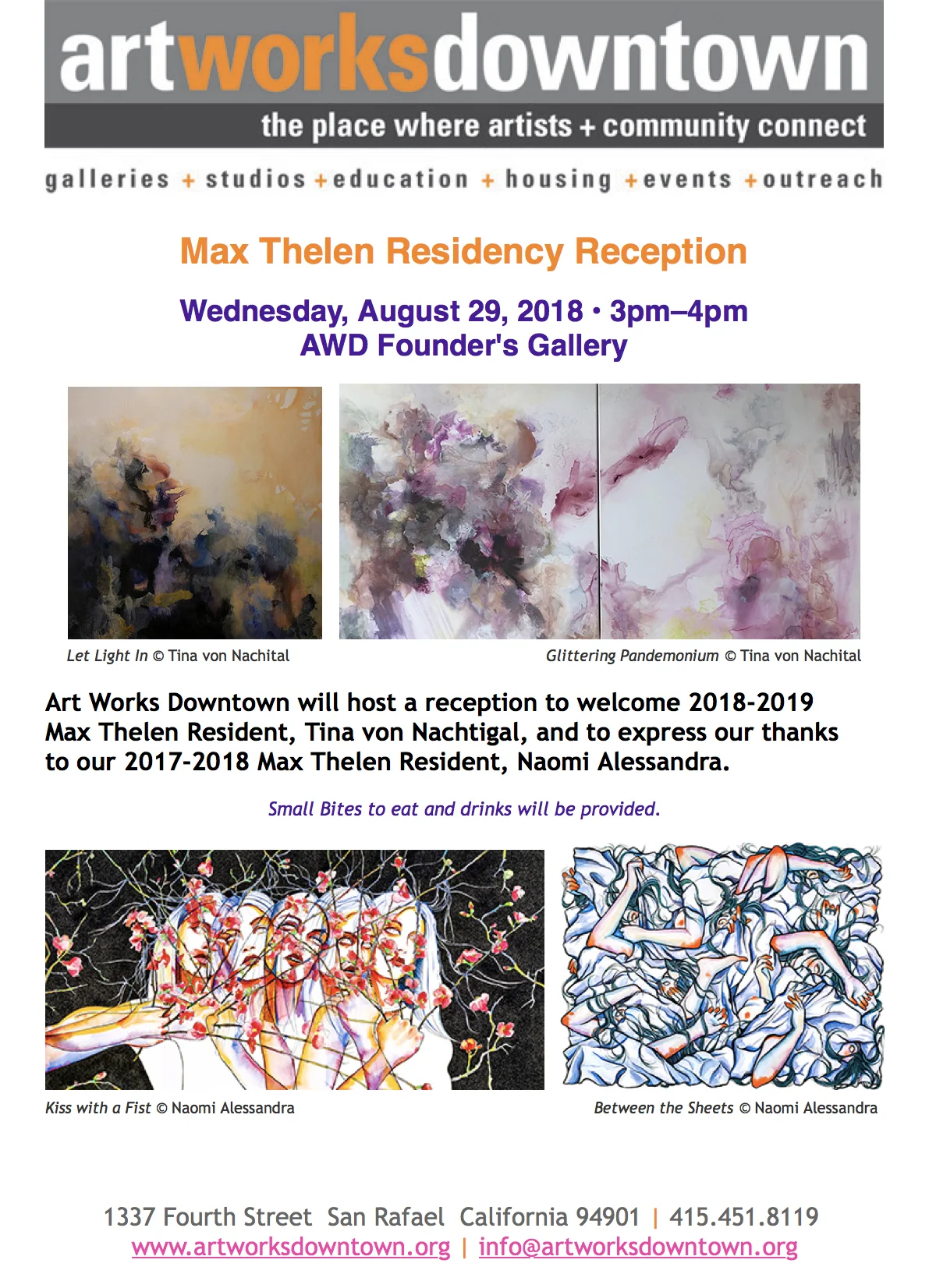 artworksdowntown
the place where artists + community connect

galleries + studios + education + housing + events + outreach

Max Thelen Residency Reception

Wednesday, August 29, 2018 • 3pm–4pm
AWD Founder's Gallery

Let Light In © Tina von Nachital

Glittering Pandemonium © Tina von Nachital

Art Works Downtown will host a reception to welcome 2018-2019 Max Thelen Resident, Tina von Nachtigal, and to express our thanks to our 2017-2018 Max Thelen Resident, Naomi Alessandra.

Small Bites to eat and drinks will be provided.

Kiss with a Fist © Naomi Alessandra

Between the Sheets © Naomi Alessandra

1337 Fourth Street San Rafael California 94901 | 415.451.8119
www.artworksdowntown.org | info@artworksdowntown.org